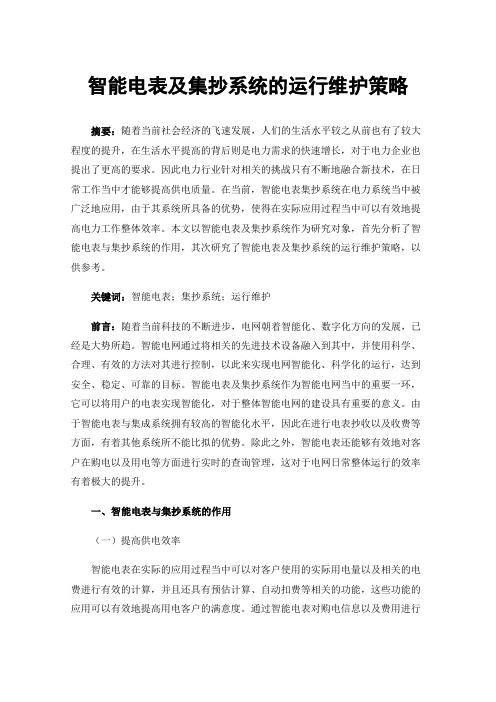 智能电表及集抄系统的运行维护策略

摘要：随着当前社会经济的飞速发展，人们的生活水平较之从前也有了较大程度的提升，在生活水平提高的背后则是电力需求的快速增长，对于电力企业也提出了更高的要求。因此电力行业针对相关的挑战只有不断地融合新技术，在日常工作当中才能够提高供电质量。在当前，智能电表集抄系统在电力系统当中被广泛地应用，由于其系统所具备的优势，使得在实际应用过程当中可以有效地提高电力工作整体效率。本文以智能电表及集抄系统作为研究对象，首先分析了智能电表与集抄系统的作用，其次研究了智能电表及集抄系统的运行维护策略，以供参考。

关键词：智能电表；集抄系统；运行维护

前言：随着当前科技的不断进步，电网朝着智能化、数字化方向的发展，已经是大势所趋。智能电网通过将相关的先进技术设备融入到其中，并使用科学、合理、有效的方法对其进行控制，以此来实现电网智能化、科学化的运行，达到安全、稳定、可靠的目标。智能电表及集抄系统作为智能电网当中的重要一环，它可以将用户的电表实现智能化，对于整体智能电网的建设具有重要的意义。由于智能电表与集成系统拥有较高的智能化水平，因此在进行电表抄收以及收费等方面，有着其他系统所不能比拟的优势。除此之外，智能电表还能够有效地对客户在购电以及用电等方面进行实时的查询管理，这对于电网日常整体运行的效率有着极大的提升。

一、智能电表与集抄系统的作用

（一）提高供电效率

智能电表在实际的应用过程当中可以对客户使用的实际用电量以及相关的电费进行有效的计算，并且还具有预估计算、自动扣费等相关的功能，这些功能的应用可以有效地提高用电客户的满意度。通过智能电表对购电信息以及费用进行